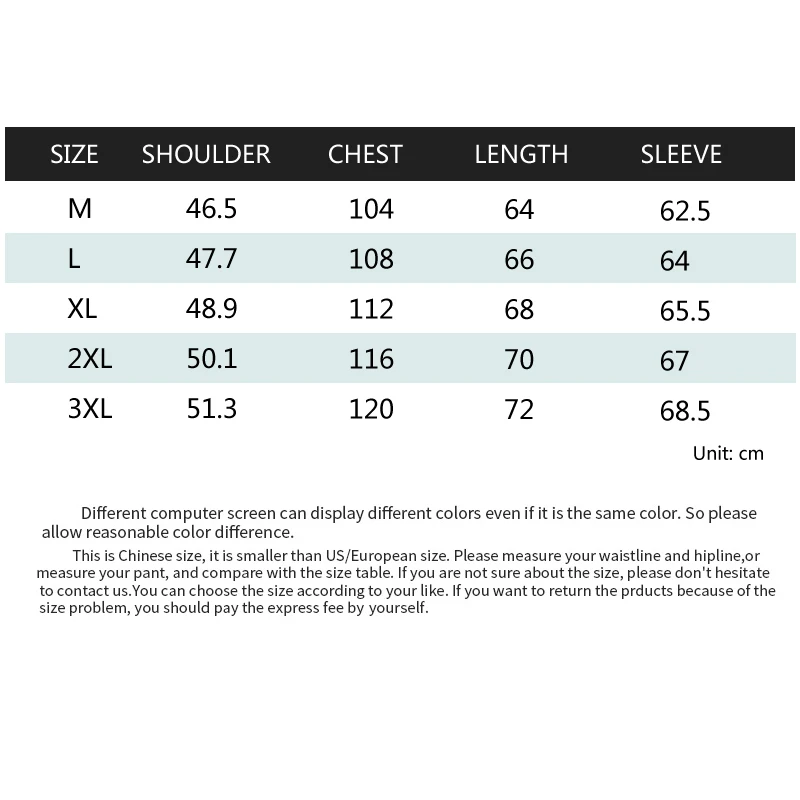 | SIZE | SHOULDER | CHEST | LENGTH | SLEEVE |
|---|---|---|---|---|
| M | 46.5 | 104 | 64 | 62.5 |
| L | 47.7 | 108 | 66 | 64 |
| XL | 48.9 | 112 | 68 | 65.5 |
| 2XL | 50.1 | 116 | 70 | 67 |
| 3XL | 51.3 | 120 | 72 | 68.5 |

Unit: cm

Different computer screen can display different colors even if it is the same color. So please allow reasonable color difference.

This is Chinese size, it is smaller than US/European size. Please measure your waistline and hipline,or measure your pant, and compare with the size table. If you are not sure about the size, please don't hesitate to contact us.You can choose the size according to your like. If you want to return the prducts because of the size problem, you should pay the express fee by yourself.